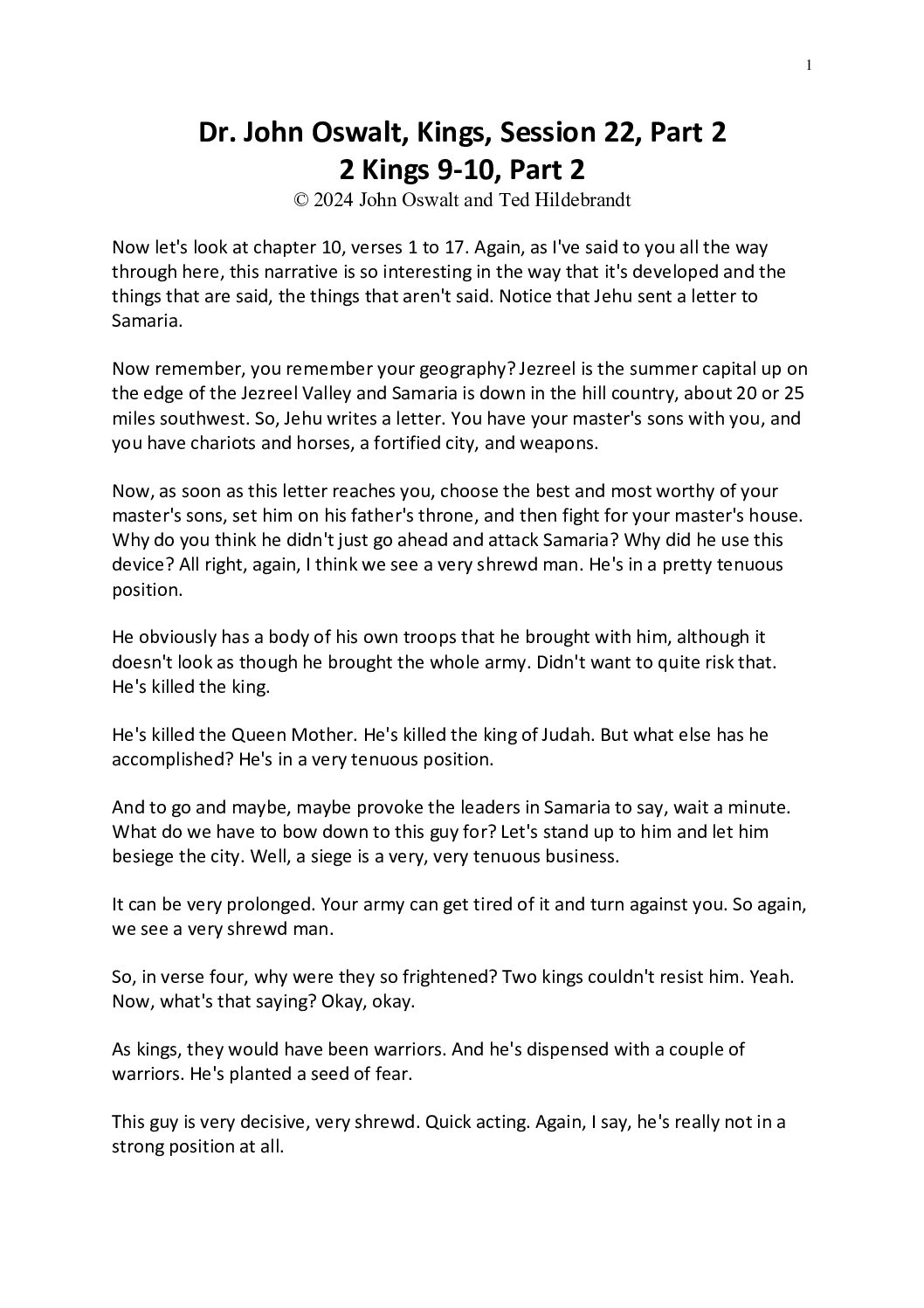 1

Dr. John Oswalt, Kings, Session 22, Part 2
2 Kings 9-10, Part 2
© 2024 John Oswalt and Ted Hildebrandt

Now let's look at chapter 10, verses 1 to 17. Again, as I've said to you all the way through here, this narrative is so interesting in the way that it's developed and the things that are said, the things that aren't said. Notice that Jehu sent a letter to Samaria.

Now remember, you remember your geography? Jezreel is the summer capital up on the edge of the Jezreel Valley and Samaria is down in the hill country, about 20 or 25 miles southwest. So, Jehu writes a letter. You have your master's sons with you, and you have chariots and horses, a fortified city, and weapons.

Now, as soon as this letter reaches you, choose the best and most worthy of your master's sons, set him on his father's throne, and then fight for your master's house. Why do you think he didn't just go ahead and attack Samaria? Why did he use this device? All right, again, I think we see a very shrewd man. He's in a pretty tenuous position.

He obviously has a body of his own troops that he brought with him, although it doesn't look as though he brought the whole army. Didn't want to quite risk that. He's killed the king.

He's killed the Queen Mother. He's killed the king of Judah. But what else has he accomplished? He's in a very tenuous position.

And to go and maybe, maybe provoke the leaders in Samaria to say, wait a minute. What do we have to bow down to this guy for? Let's stand up to him and let him besiege the city. Well, a siege is a very, very tenuous business.

It can be very prolonged. Your army can get tired of it and turn against you. So again, we see a very shrewd man.

So, in verse four, why were they so frightened? Two kings couldn't resist him. Yeah. Now, what's that saying? Okay, okay.

As kings, they would have been warriors. And he's dispensed with a couple of warriors. He's planted a seed of fear.

This guy is very decisive, very shrewd. Quick acting. Again, I say, he's really not in a strong position at all.